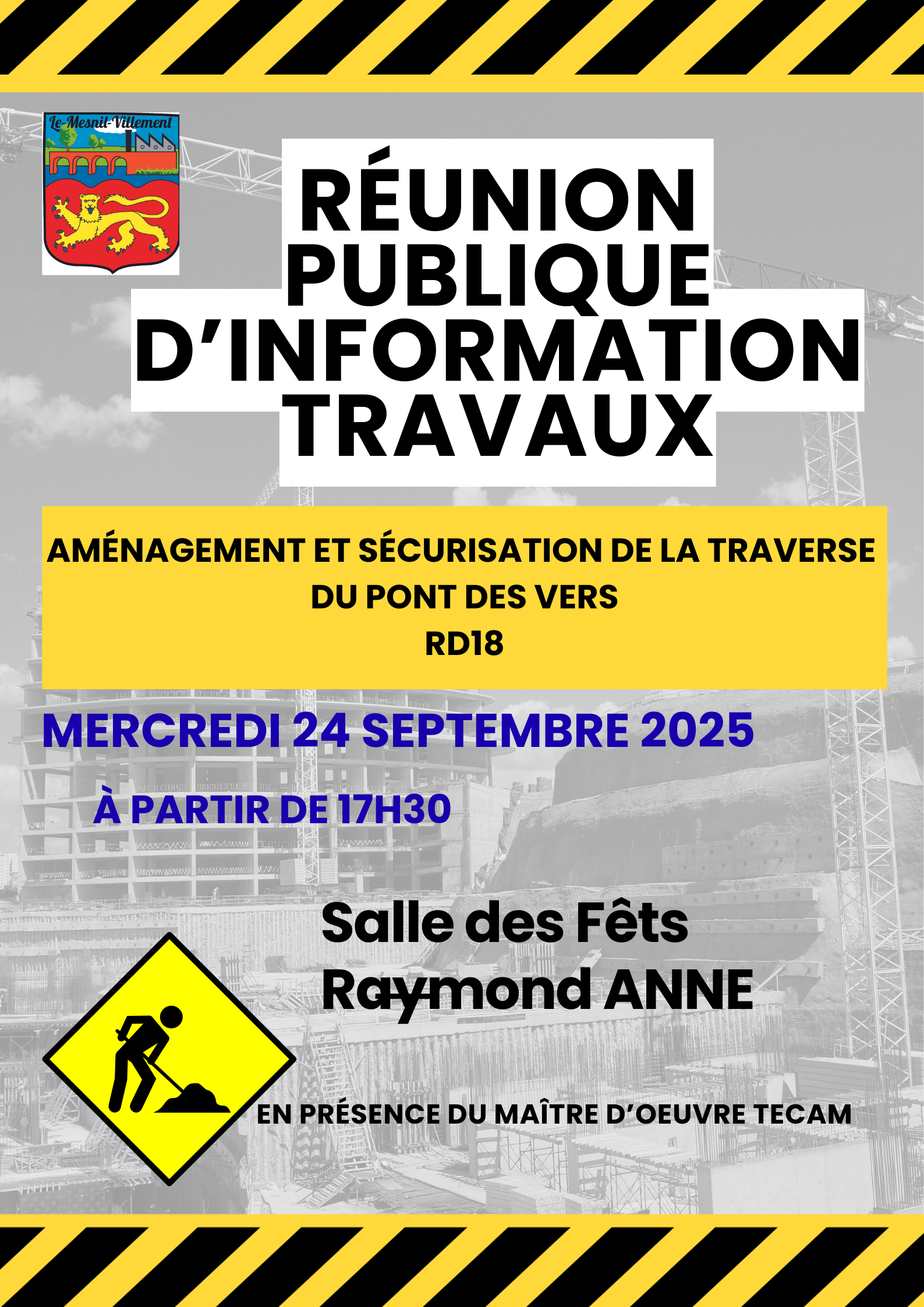 Le-Mesnil-Villement

RÉUNION PUBLIQUE D'INFORMATION TRAVAUX

AMÉNAGEMENT ET SÉCURISATION DE LA TRAVERSE DU PONT DES VERS
RD18

MERCREDI 24 SEPTEMBRE 2025

À PARTIR DE 17H30

Salle des Fêts
Raymond ANNE

EN PRÉSENCE DU MAÎTRE D'OEUVRE TECAM